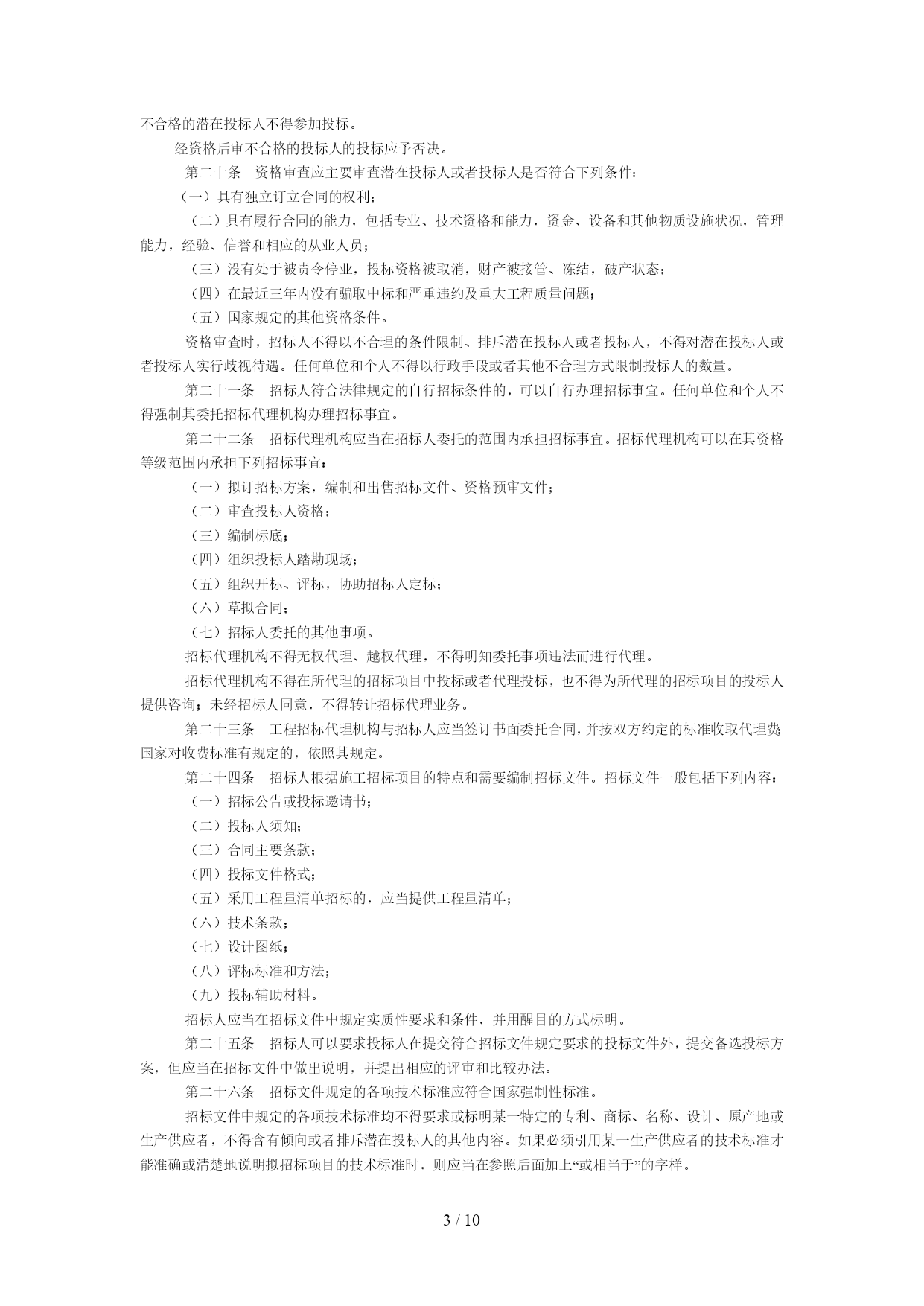 不合格的潜在投标人不得参加投标。

经资格后审不合格的投标人的投标应予否决。

第二十条　资格审查应主要审查潜在投标人或者投标人是否符合下列条件：

（一）具有独立订立合同的权利；

（二）具有履行合同的能力，包括专业、技术资格和能力，资金、设备和其他物质设施状况，管理能力，经验、信誉和相应的从业人员；

（三）没有处于被责令停业，投标资格被取消，财产被接管、冻结，破产状态；

（四）在最近三年内没有骗取中标和严重违约及重大工程质量问题；

（五）国家规定的其他资格条件。

资格审查时，招标人不得以不合理的条件限制、排斥潜在投标人或者投标人，不得对潜在投标人或者投标人实行歧视待遇。任何单位和个人不得以行政手段或者其他不合理方式限制投标人的数量。

第二十一条　招标人符合法律规定的自行招标条件的，可以自行办理招标事宜。任何单位和个人不得强制其委托招标代理机构办理招标事宜。

第二十二条　招标代理机构应当在招标人委托的范围内承担招标事宜。招标代理机构可以在其资格等级范围内承担下列招标事宜：

（一）拟订招标方案，编制和出售招标文件、资格预审文件；

（二）审查投标人资格；

（三）编制标底；

（四）组织投标人踏勘现场；

（五）组织开标、评标，协助招标人定标；

（六）草拟合同；

（七）招标人委托的其他事项。

招标代理机构不得无权代理、越权代理，不得明知委托事项违法而进行代理。

招标代理机构不得在所代理的招标项目中投标或者代理投标，也不得为所代理的招标项目的投标人提供咨询；未经招标人同意，不得转让招标代理业务。

第二十三条　工程招标代理机构与招标人应当签订书面委托合同，并按双方约定的标准收取代理费；国家对收费标准有规定的，依照其规定。

第二十四条　招标人根据施工招标项目的特点和需要编制招标文件。招标文件一般包括下列内容：

（一）招标公告或投标邀请书；

（二）投标人须知；

（三）合同主要条款；

（四）投标文件格式；

（五）采用工程量清单招标的，应当提供工程量清单；

（六）技术条款；

（七）设计图纸；

（八）评标标准和方法；

（九）投标辅助材料。

招标人应当在招标文件中规定实质性要求和条件，并用醒目的方式标明。

第二十五条　招标人可以要求投标人在提交符合招标文件规定要求的投标文件外，提交备选投标方案，但应当在招标文件中做出说明，并提出相应的评审和比较办法。

第二十六条　招标文件规定的各项技术标准应符合国家强制性标准。

招标文件中规定的各项技术标准均不得要求或标明某一特定的专利、商标、名称、设计、原产地或生产供应者，不得含有倾向或者排斥潜在投标人的其他内容。如果必须引用某一生产供应者的技术标准才能准确或清楚地说明拟招标项目的技术标准时，则应当在参照后面加上“或相当于”的字样。

3 / 10